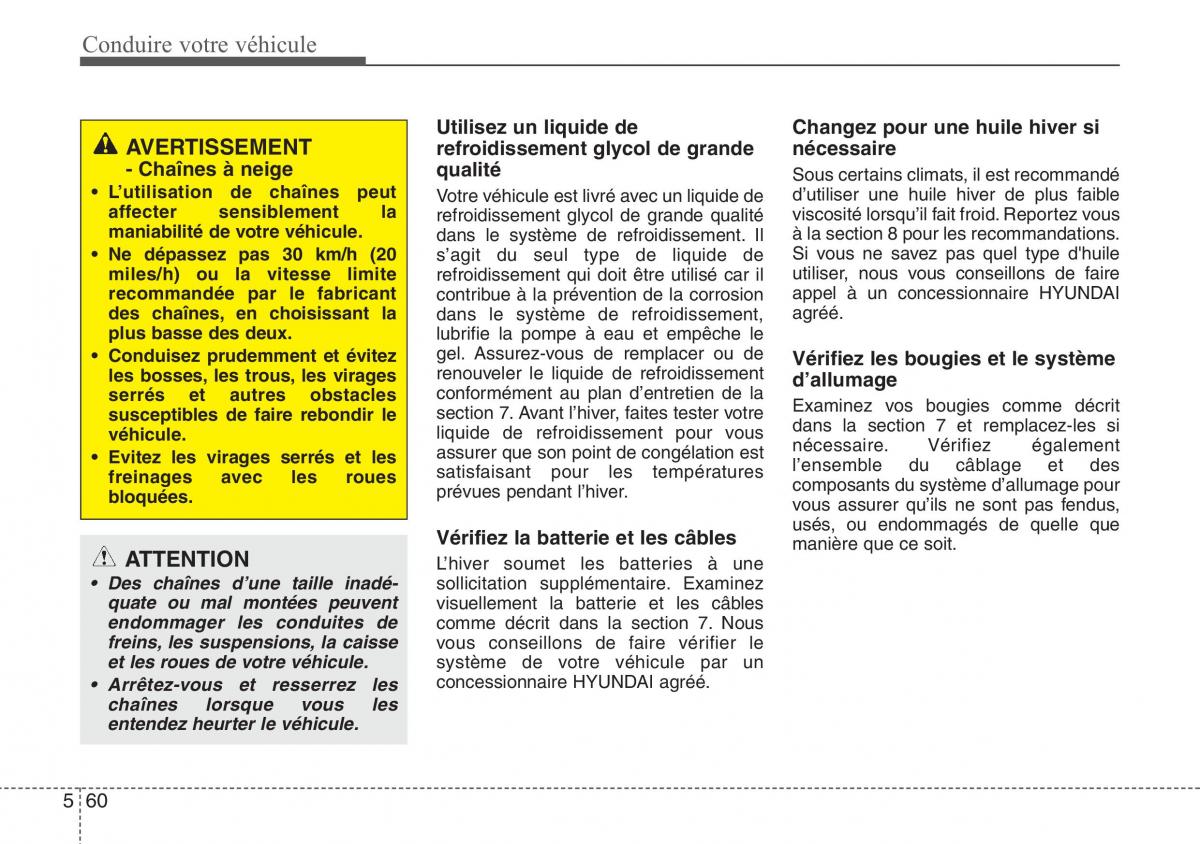 Conduire votre véhicule

AVERTISSEMENT
- Chaînes à neige

• L'utilisation de chaînes peut affecter sensiblement la maniabilité de votre véhicule.
• Ne dépassez pas 30 km/h (20 miles/h) ou la vitesse limite recommandée par le fabricant des chaînes, en choisissant la plus basse des deux.
• Conduisez prudemment et évitez les bosses, les trous, les virages serrés et autres obstacles susceptibles de faire rebondir le véhicule.
• Evitez les virages serrés et les freinages avec les roues bloquées.

ATTENTION
• Des chaînes d'une taille inadéquate ou mal montées peuvent endommager les conduites de freins, les suspensions, la caisse et les roues de votre véhicule.
• Arrêtez-vous et resserrez les chaînes lorsque vous les entendez heurter le véhicule.

Utilisez un liquide de refroidissement glycol de grande qualité
Votre véhicule est livré avec un liquide de refroidissement glycol de grande qualité dans le système de refroidissement. Il s'agit du seul type de liquide de refroidissement qui doit être utilisé car il contribue à la prévention de la corrosion dans le système de refroidissement, lubrifie la pompe à eau et empêche le gel. Assurez-vous de remplacer ou de renouveler le liquide de refroidissement conformément au plan d'entretien de la section 7. Avant l'hiver, faites tester votre liquide de refroidissement pour vous assurer que son point de congélation est satisfaisant pour les températures prévues pendant l'hiver.

Vérifiez la batterie et les câbles
L'hiver soumet les batteries à une sollicitation supplémentaire. Examinez visuellement la batterie et les câbles comme décrit dans la section 7. Nous vous conseillons de faire vérifier le système de votre véhicule par un concessionnaire HYUNDAI agréé.

Changez pour une huile hiver si nécessaire
Sous certains climats, il est recommandé d'utiliser une huile hiver de plus faible viscosité lorsqu'il fait froid. Reportez vous à la section 8 pour les recommandations. Si vous ne savez pas quel type d'huile utiliser, nous vous conseillons de faire appel à un concessionnaire HYUNDAI agréé.

Vérifiez les bougies et le système d'allumage
Examinez vos bougies comme décrit dans la section 7 et remplacez-les si nécessaire. Vérifiez également l'ensemble du câblage et des composants du système d'allumage pour vous assurer qu'ils ne sont pas fendus, usés, ou endommagés de quelle que manière que ce soit.

5 60